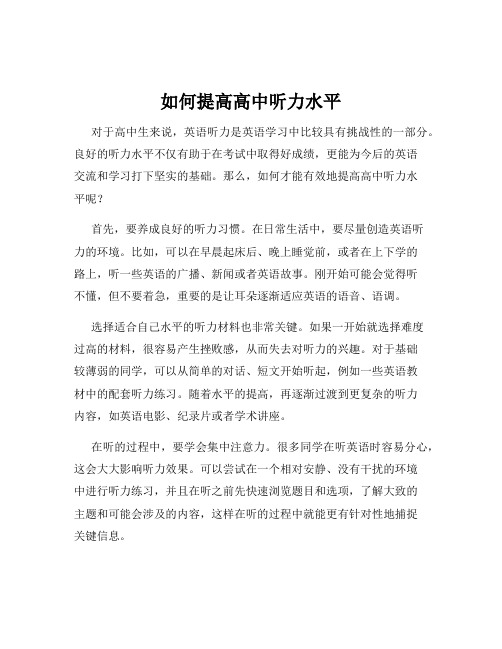 如何提高高中听力水平

对于高中生来说，英语听力是英语学习中比较具有挑战性的一部分。良好的听力水平不仅有助于在考试中取得好成绩，更能为今后的英语交流和学习打下坚实的基础。那么，如何才能有效地提高高中听力水平呢？

首先，要养成良好的听力习惯。在日常生活中，要尽量创造英语听力的环境。比如，可以在早晨起床后、晚上睡觉前，或者在上下学的路上，听一些英语的广播、新闻或者英语故事。刚开始可能会觉得听不懂，但不要着急，重要的是让耳朵逐渐适应英语的语音、语调。

选择适合自己水平的听力材料也非常关键。如果一开始就选择难度过高的材料，很容易产生挫败感，从而失去对听力的兴趣。对于基础较薄弱的同学，可以从简单的对话、短文开始听起，例如一些英语教材中的配套听力练习。随着水平的提高，再逐渐过渡到更复杂的听力内容，如英语电影、纪录片或者学术讲座。

在听的过程中，要学会集中注意力。很多同学在听英语时容易分心，这会大大影响听力效果。可以尝试在一个相对安静、没有干扰的环境中进行听力练习，并且在听之前先快速浏览题目和选项，了解大致的主题和可能会涉及的内容，这样在听的过程中就能更有针对性地捕捉关键信息。